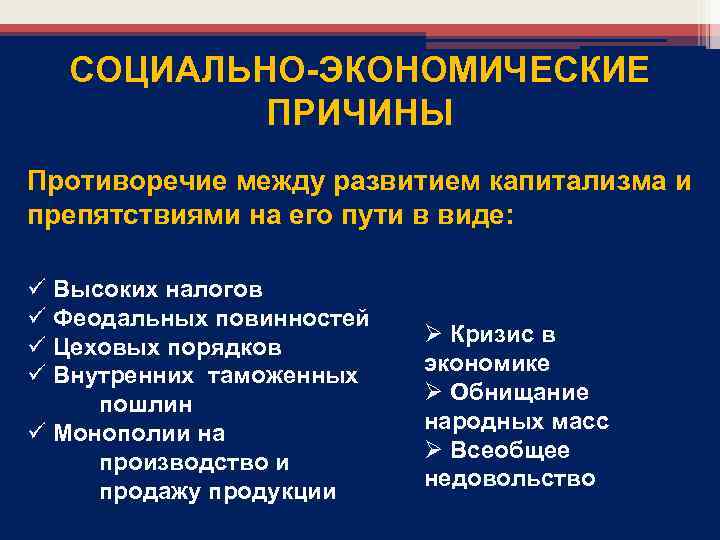 СОЦИАЛЬНО-ЭКОНОМИЧЕСКИЕ ПРИЧИНЫ

Противоречие между развитием капитализма и препятствиями на его пути в виде:

✓ Высоких налогов
✓ Феодальных повинностей
✓ Цеховых порядков
✓ Внутренних таможенных пошлин
✓ Монополии на производство и продажу продукции

➢ Кризис в экономике
➢ Обнищание народных масс
➢ Всеобщее недовольство